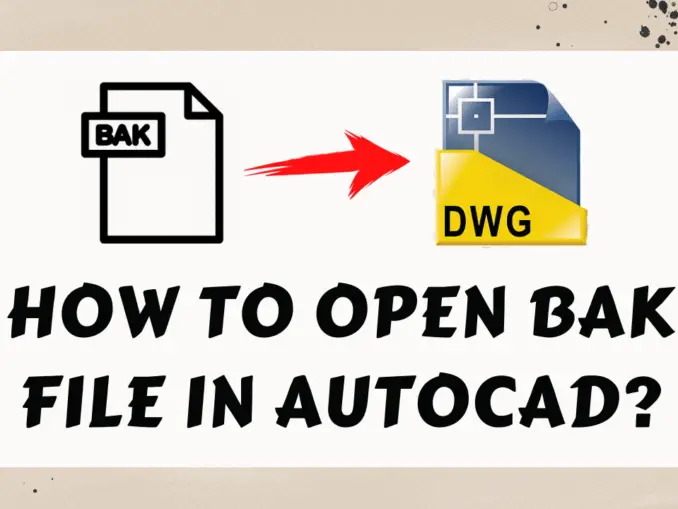 BAK

DWG

HOW TO OPEN BAK FILE IN AUTOCAD?